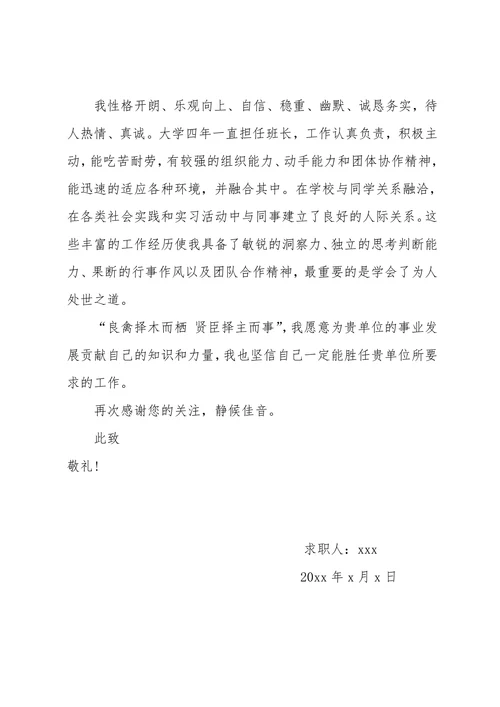 我性格开朗、乐观向上、自信、稳重、幽默、诚恳务实，待人热情、真诚。大学四年一直担任班长，工作认真负责，积极主动，能吃苦耐劳，有较强的组织能力、动手能力和团体协作精神，能迅速的适应各种环境，并融合其中。在学校与同学关系融洽，在各类社会实践和实习活动中与同事建立了良好的人际关系。这些丰富的工作经历使我具备了敏锐的洞察力、独立的思考判断能力、果断的行事作风以及团队合作精神，最重要的是学会了为人处世之道。

“良禽择木而栖 贤臣择主而事”，我愿意为贵单位的事业发展贡献自己的知识和力量，我也坚信自己一定能胜任贵单位所要求的工作。

再次感谢您的关注，静候佳音。

此致

敬礼！

求职人：xxx

20xx 年 x 月 x 日